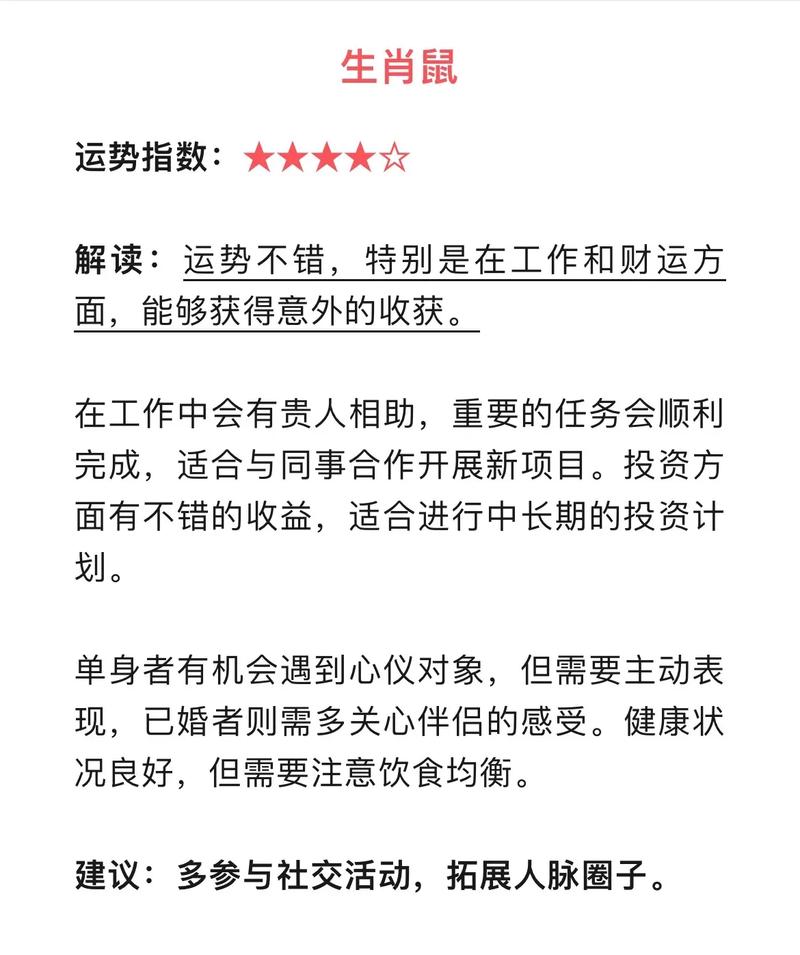 生肖鼠

运势指数：★★★★☆

解读：运势不错，特别是在工作和财运方面，能够获得意外的收获。

在工作中会有贵人相助，重要的任务会顺利完成，适合与同事合作开展新项目。投资方面有不错的收益，适合进行中长期的投资计划。

单身者有机会遇到心仪对象，但需要主动表现，已婚者则需多关心伴侣的感受。健康状况良好，但需要注意饮食均衡。

建议：多参与社交活动，拓展人脉圈子。